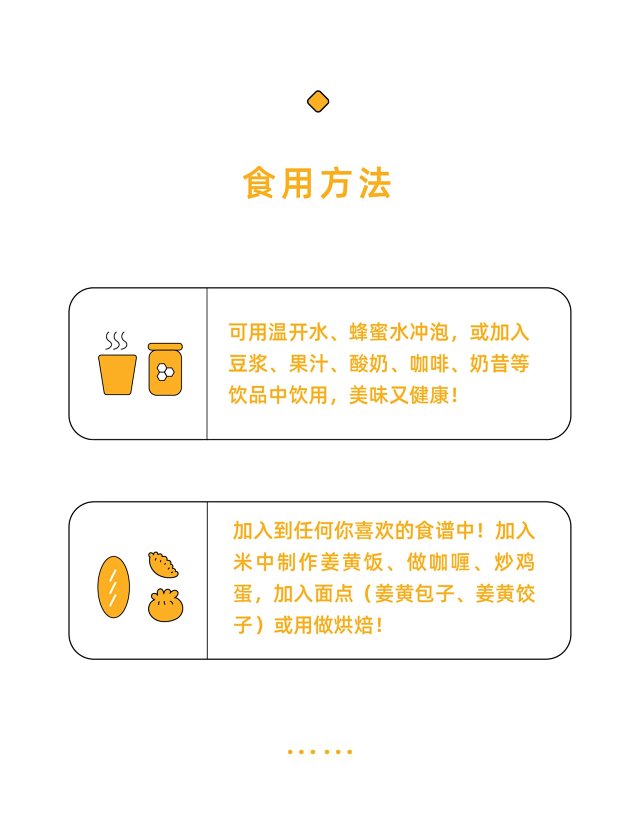 食用方法

可用温开水、蜂蜜水冲泡，或加入豆浆、果汁、酸奶、咖啡、奶昔等饮品中饮用，美味又健康！

加入到任何你喜欢的食谱中！加入米中制作姜黄饭、做咖喱、炒鸡蛋，加入面点（姜黄包子、姜黄饺子）或用做烘焙！